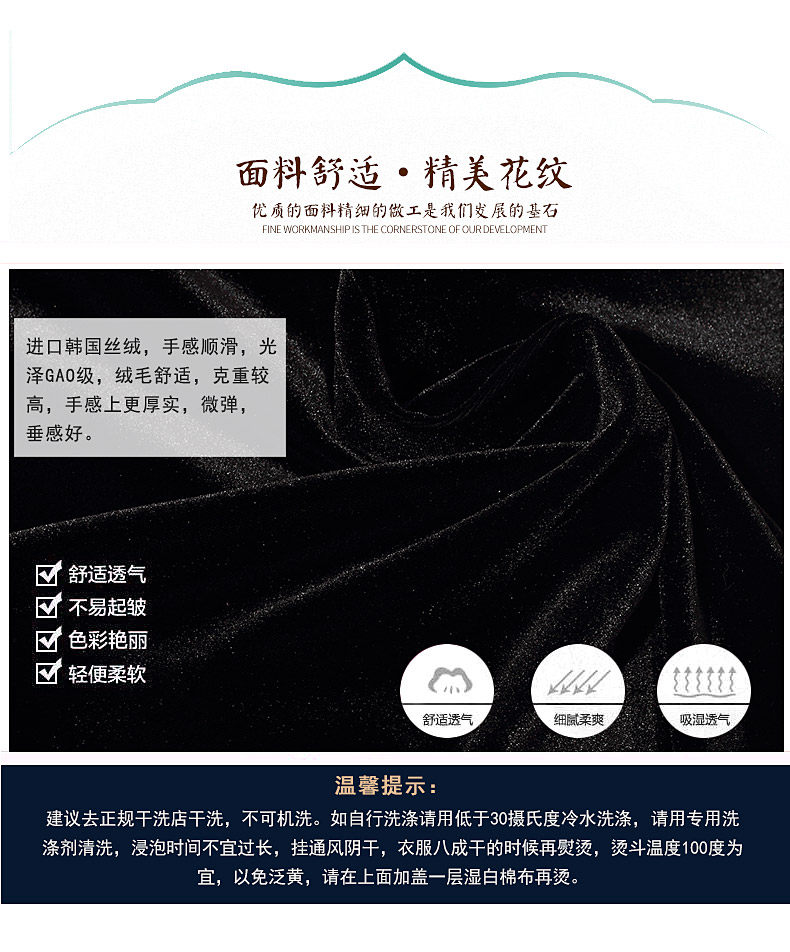 面料舒适·精美花纹

优质的面料精细的做工是我们发展的基石

FINE WORKMANSHIP IS THE CORNERSTONE OF OUR DEVELOPMENT

进口韩国丝绒，手感顺滑，光泽GAO级，绒毛舒适，克重较高，手感上更厚实，微弹，垂感好。

☑ 舒适透气
☑ 不易起皱
☑ 色彩艳丽
☑ 轻便柔软

舒适透气

细腻柔爽

吸湿透气

温馨提示：

建议去正规干洗店干洗，不可机洗。如自行洗涤请用低于30摄氏度冷水洗涤，请用专用洗涤剂清洗，浸泡时间不宜过长，挂通风阴干，衣服八成干的时候再熨烫，烫斗温度100度为宜，以免泛黄，请在上面加盖一层湿白棉布再烫。